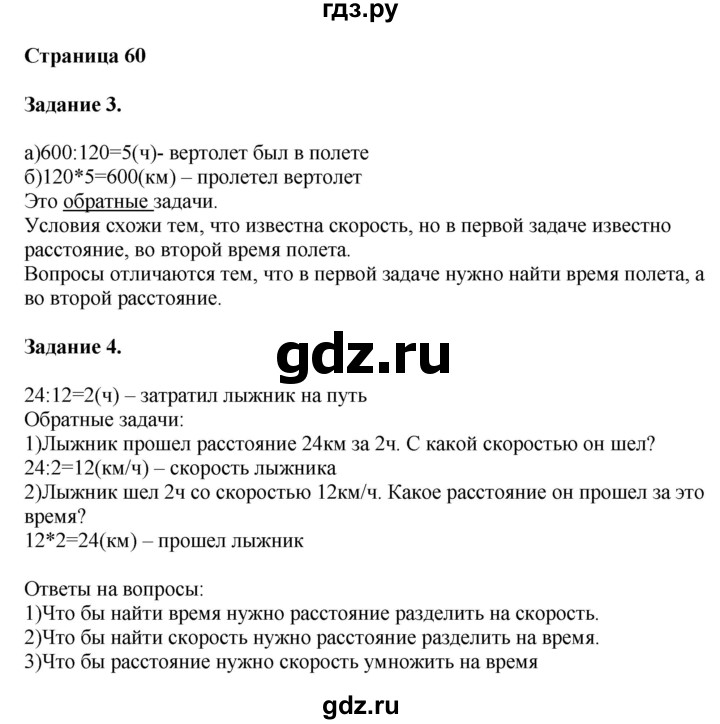 гдз.ру

Страница 60

Задание 3.

а)600:120=5(ч)- вертолет был в полете
б)120*5=600(км) – пролетел вертолет
Это обратные задачи.
Условия схожи тем, что известна скорость, но в первой задаче известно расстояние, во второй время полета.
Вопросы отличаются тем, что в первой задаче нужно найти время полета, а во второй расстояние.

Задание 4.

gdz.ru

24:12=2(ч) – затратил лыжник на путь
Обратные задачи:
1)Лыжник прошел расстояние 24км за 2ч. С какой скоростью он шел?
24:2=12(км/ч) – скорость лыжника
2)Лыжник шел 2ч со скоростью 12км/ч. Какое расстояние он прошел за это время?
12*2=24(км) – прошел лыжник

Ответы на вопросы:
1)Что бы найти время нужно расстояние разделить на скорость.
2)Что бы найти скорость нужно расстояние разделить на время.
3)Что бы расстояние нужно скорость умножить на время

gdz.ru